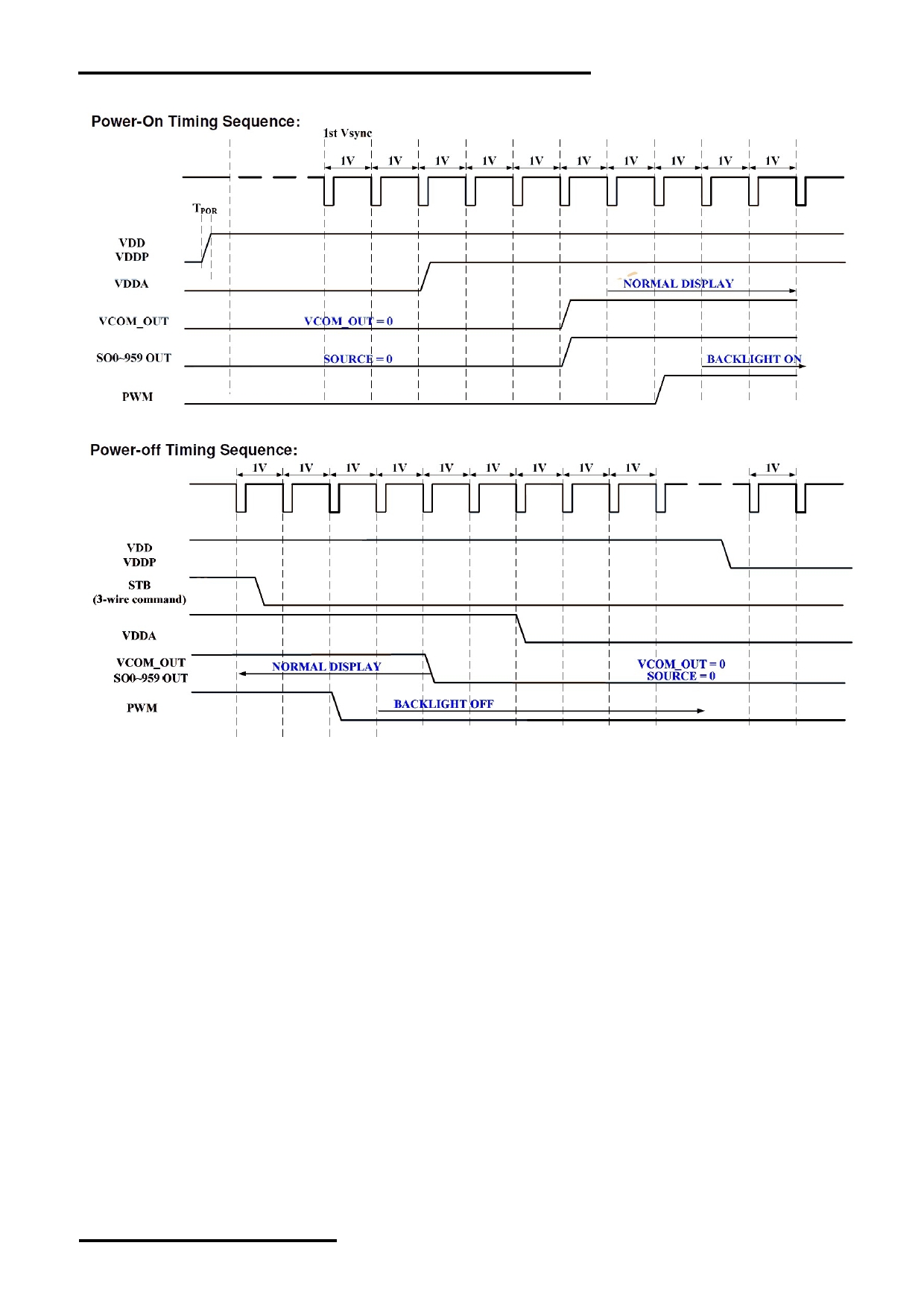 Power-On Timing Sequence:

1st Vsync

1V 1V 1V 1V 1V 1V 1V 1V 1V 1V

$T_{POR}$

VDD
VDDP

VDDA

NORMAL DISPLAY

VCOM_OUT

VCOM_OUT = 0

SO0~959 OUT

SOURCE = 0

BACKLIGHT ON

PWM

Power-off Timing Sequence:

1V 1V 1V 1V 1V 1V 1V 1V 1V 1V

VDD
VDDP

STB
(3-wire command)

VDDA

VCOM_OUT
SO0~959 OUT

NORMAL DISPLAY

VCOM_OUT = 0
SOURCE = 0

PWM

BACKLIGHT OFF